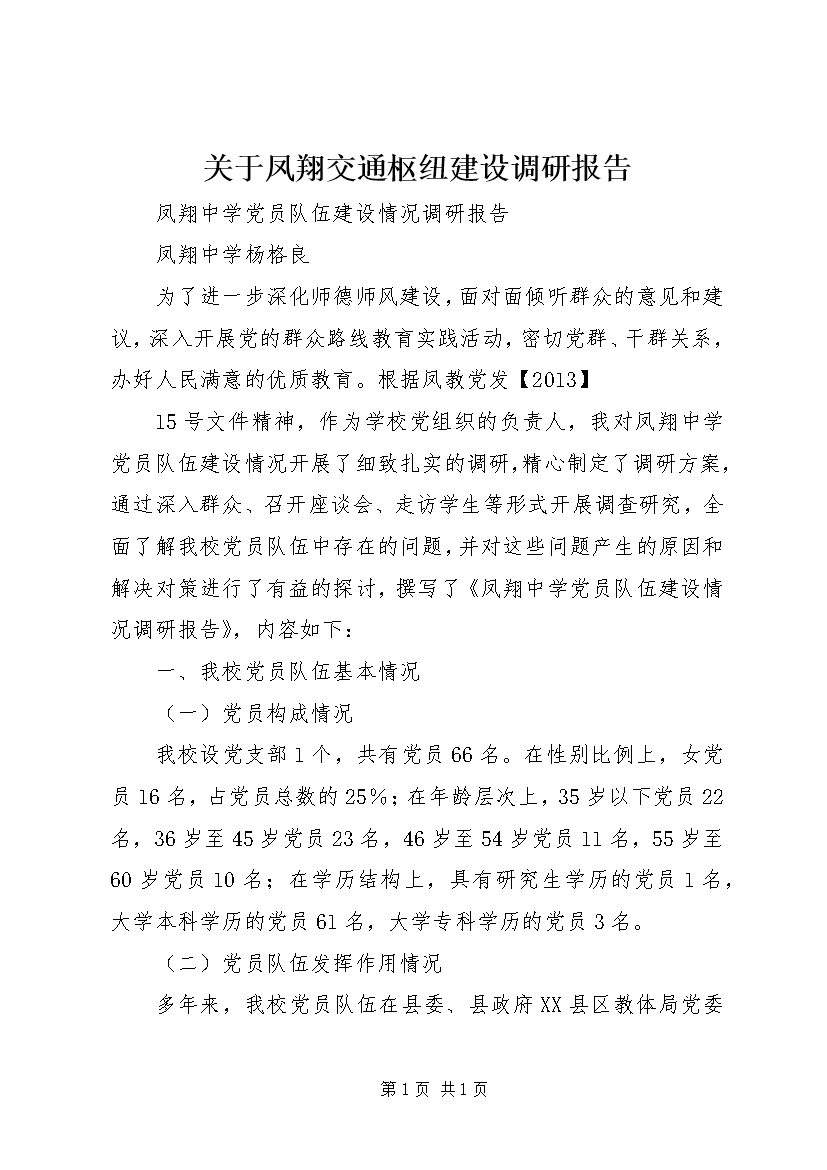 关于凤翔交通枢纽建设调研报告

凤翔中学党员队伍建设情况调研报告

凤翔中学杨格良

为了进一步深化师德师风建设，面对面倾听群众的意见和建议，深入开展党的群众路线教育实践活动，密切党群、干群关系，办好人民满意的优质教育。根据凤教党发【2013】

15号文件精神，作为学校党组织的负责人，我对凤翔中学党员队伍建设情况开展了细致扎实的调研，精心制定了调研方案，通过深入群众、召开座谈会、走访学生等形式开展调查研究，全面了解我校党员队伍中存在的问题，并对这些问题产生的原因和解决对策进行了有益的探讨，撰写了《凤翔中学党员队伍建设情况调研报告》，内容如下：

一、我校党员队伍基本情况

（一）党员构成情况

我校设党支部1个，共有党员66名。在性别比例上，女党员16名，占党员总数的25%；在年龄层次上，35岁以下党员22名，36岁至45岁党员23名，46岁至54岁党员11名，55岁至60岁党员10名；在学历结构上，具有研究生学历的党员1名，大学本科学历的党员61名，大学专科学历的党员3名。

（二）党员队伍发挥作用情况

多年来，我校党员队伍在县委、县政府XX县区教体局党委

第1页 共1页